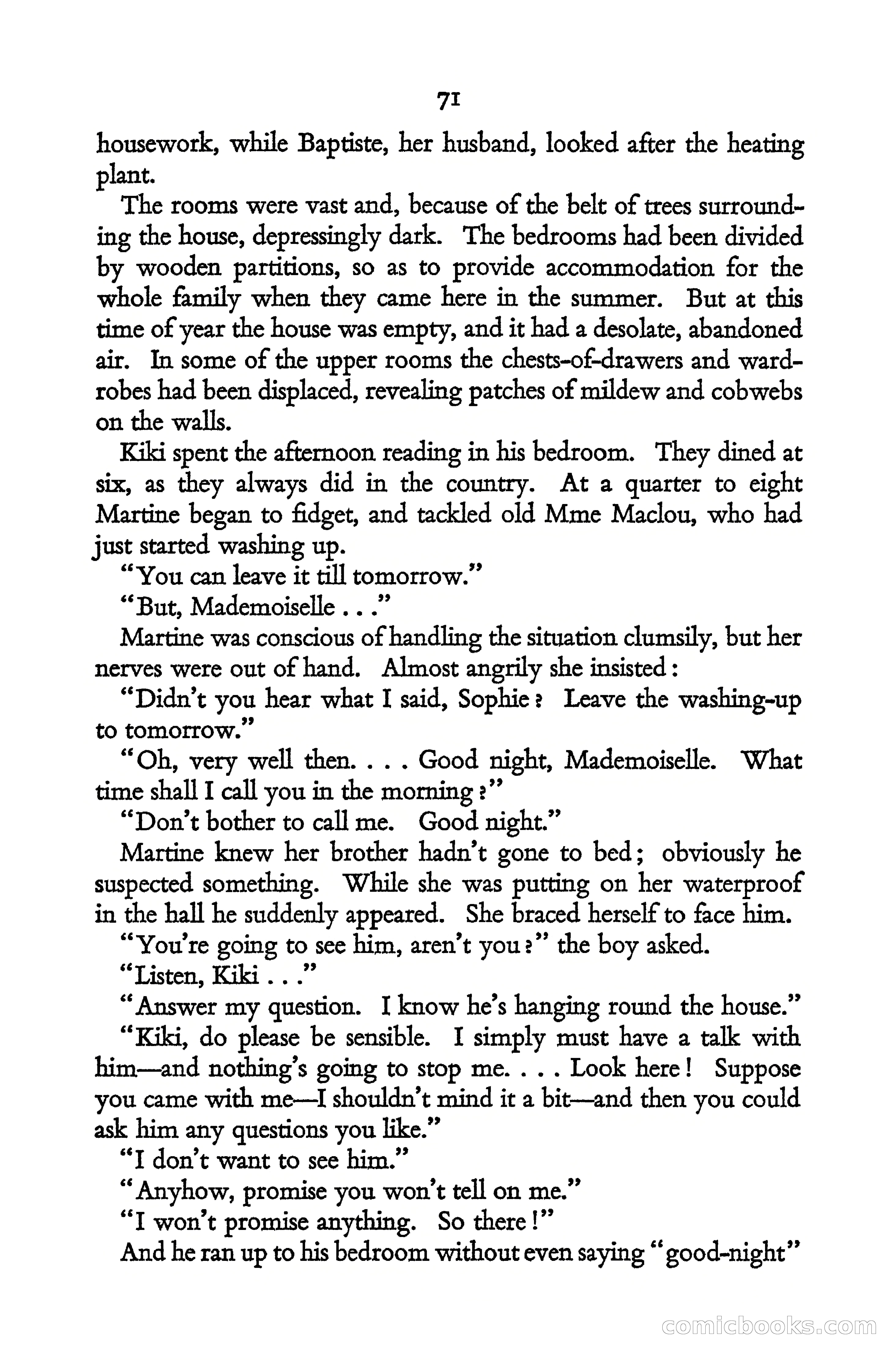 71

housework, while Baptiste, her husband, looked after the heating plant.

The rooms were vast and, because of the belt of trees surrounding the house, depressingly dark. The bedrooms had been divided by wooden partitions, so as to provide accommodation for the whole family when they came here in the summer. But at this time of year the house was empty, and it had a desolate, abandoned air. In some of the upper rooms the chests-of-drawers and wardrobes had been displaced, revealing patches of mildew and cobwebs on the walls.

Kiki spent the afternoon reading in his bedroom. They dined at six, as they always did in the country. At a quarter to eight Martine began to fidget, and tackled old Mme Maclou, who had just started washing up.

"You can leave it till tomorrow."

"But, Mademoiselle . . ."

Martine was conscious of handling the situation clumsily, but her nerves were out of hand. Almost angrily she insisted:

"Didn't you hear what I said, Sophie? Leave the washing-up to tomorrow."

"Oh, very well then. . . . Good night, Mademoiselle. What time shall I call you in the morning?"

"Don't bother to call me. Good night."

Martine knew her brother hadn't gone to bed; obviously he suspected something. While she was putting on her waterproof in the hall he suddenly appeared. She braced herself to face him.

"You're going to see him, aren't you?" the boy asked.

"Listen, Kiki . . ."

"Answer my question. I know he's hanging round the house."

"Kiki, do please be sensible. I simply must have a talk with him—and nothing's going to stop me. . . . Look here! Suppose you came with me—I shouldn't mind it a bit—and then you could ask him any questions you like."

"I don't want to see him."

"Anyhow, promise you won't tell on me."

"I won't promise anything. So there!"

And he ran up to his bedroom without even saying "good-night"

comicbooks.com